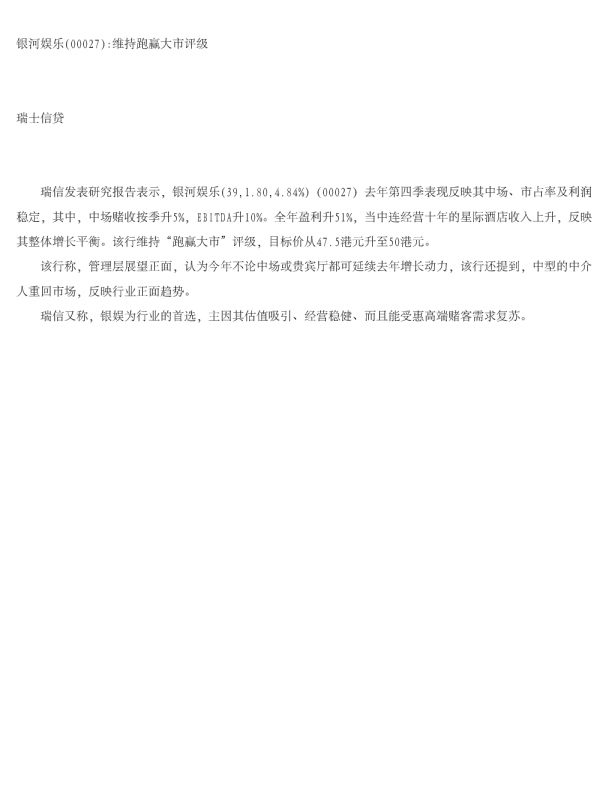 银河娱乐(00027):维持跑赢大市评级

瑞士信贷

瑞信发表研究报告表示，银河娱乐(39,1.80,4.84%)(00027)去年第四季表现反映其中场、市占率及利润稳定，其中，中场赌收按季升5%，EBITDA升10%。全年盈利升51%，当中连经营十年的星际酒店收入上升，反映其整体增长平衡。该行维持“跑赢大市”评级，目标价从47.5港元升至50港元。

该行称，管理层展望正面，认为今年不论中场或贵宾厅都可延续去年增长动力，该行还提到，中型的中介人重回市场，反映行业正面趋势。

瑞信又称，银娱为行业的首选，主因其估值吸引、经营稳健、而且能受惠高端赌客需求复苏。